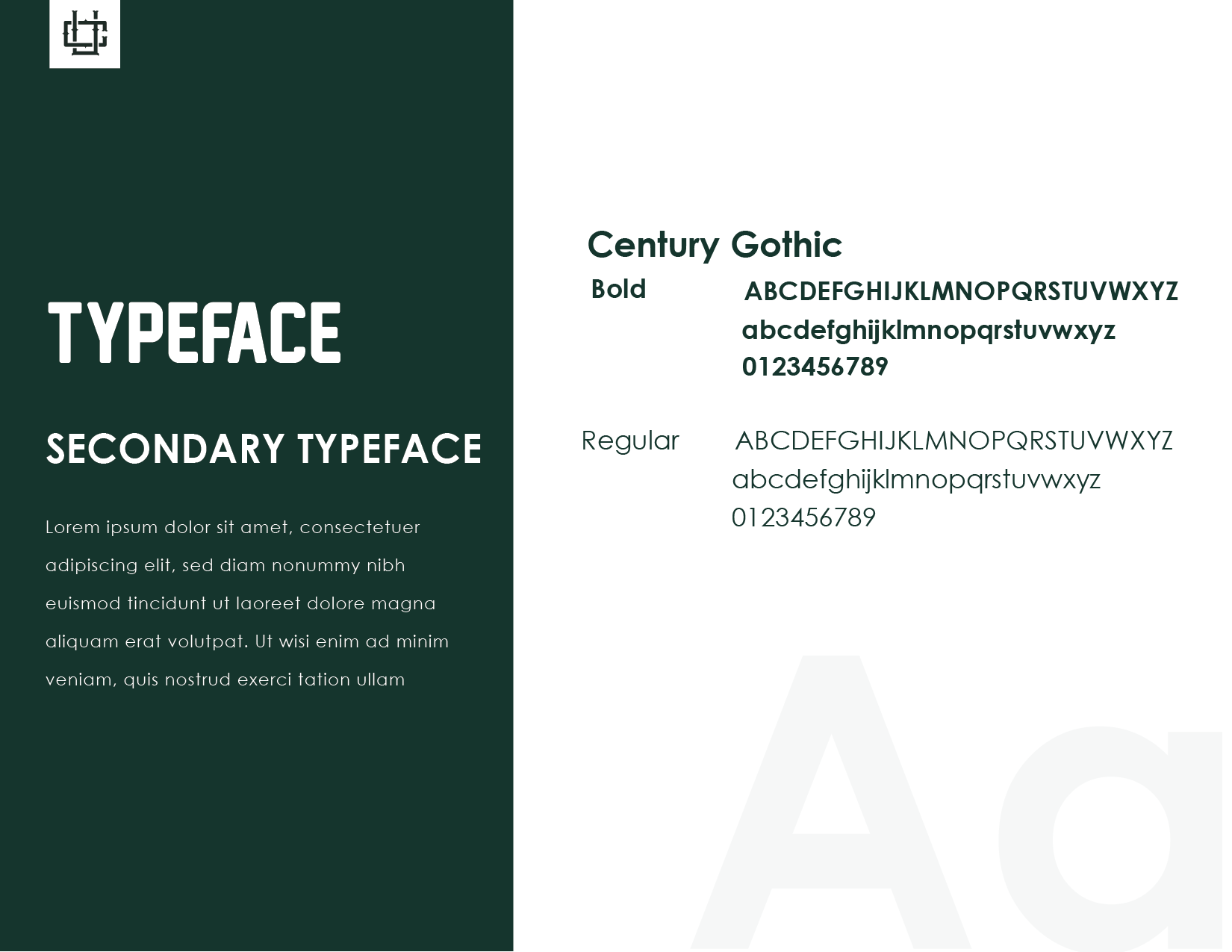 TYPEFACE

SECONDARY TYPEFACE

Lorem ipsum dolor sit amet, consectetuer adipiscing elit, sed diam nonummy nibh euismod tincidunt ut laoreet dolore magna aliquam erat volutpat. Ut wisi enim ad minim veniam, quis nostrud exerci tation ullam

Century Gothic

Bold
ABCDEFGHIJKLMNOPQRSTUVWXYZ
abcdefghijklmnopqrstuvwxyz
0123456789

Regular
ABCDEFGHIJKLMNOPQRSTUVWXYZ
abcdefghijklmnopqrstuvwxyz
0123456789

Aa